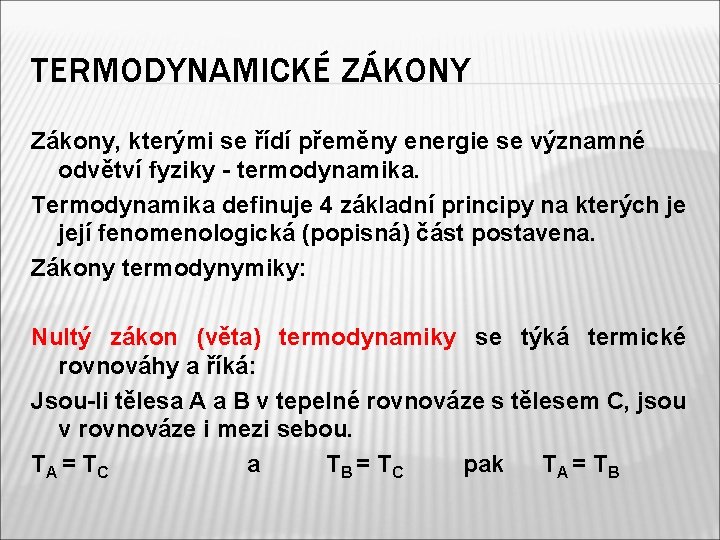 TERMODYNAMICKÉ ZÁKONY

Zákony, kterými se řídí přeměny energie se významné odvětví fyziky - termodynamika.

Termodynamika definuje 4 základní principy na kterých je její fenomenologická (popisná) část postavena.

Zákony termodynymiky:

Nultý zákon (věta) termodynamiky se týká termické rovnováhy a říká:

Jsou-li tělesa A a B v tepelné rovnováze s tělesem C, jsou v rovnováze i mezi sebou.

$T_A = T_C$ a $T_B = T_C$ pak $T_A = T_B$